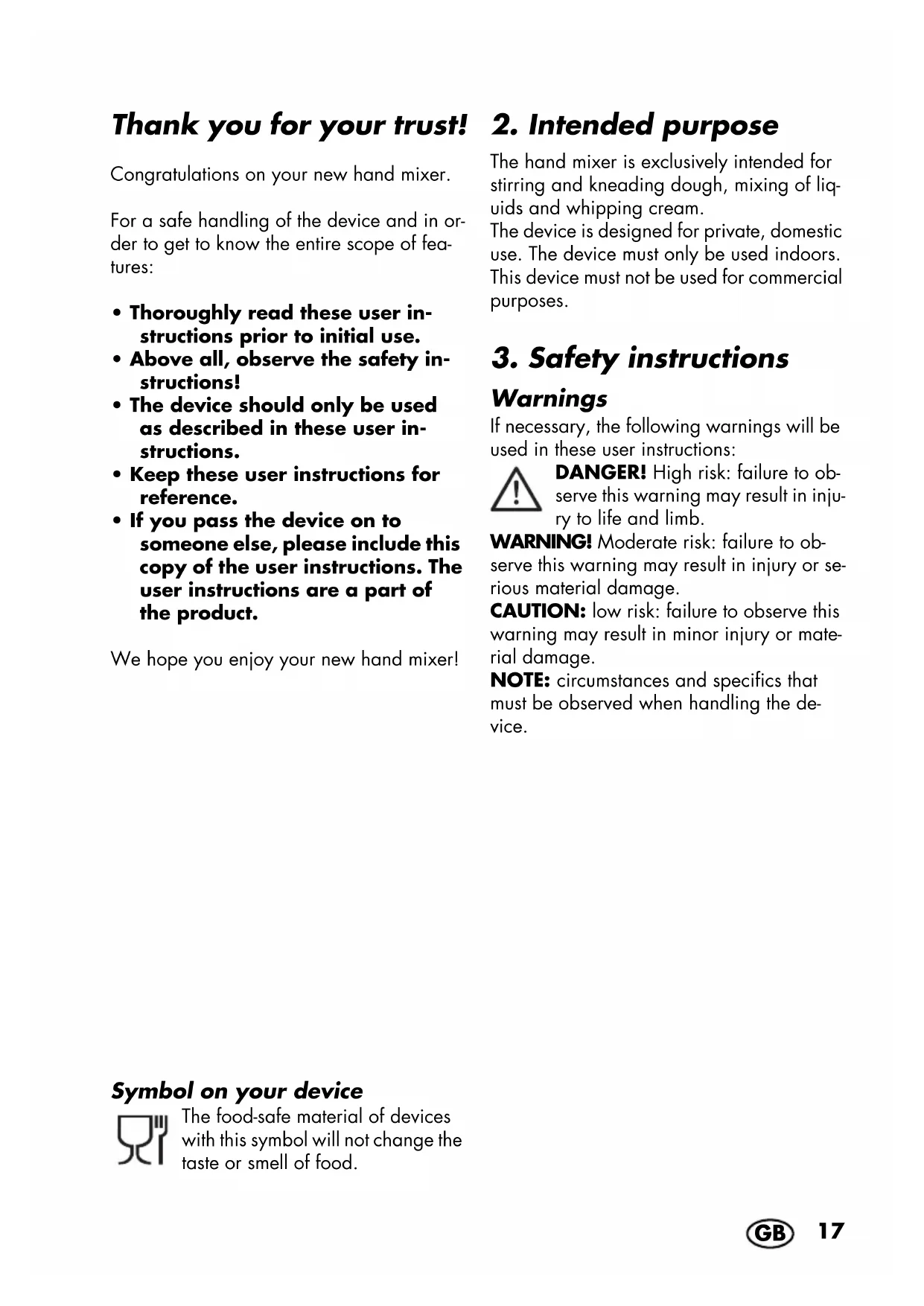 Thank you for your trust!

Congratulations on your new hand mixer.

For a safe handling of the device and in order to get to know the entire scope of features:

• Thoroughly read these user instructions prior to initial use.
• Above all, observe the safety instructions!
• The device should only be used as described in these user instructions.
• Keep these user instructions for reference.
• If you pass the device on to someone else, please include this copy of the user instructions. The user instructions are a part of the product.

We hope you enjoy your new hand mixer!

Symbol on your device

The food-safe material of devices with this symbol will not change the taste or smell of food.

2. Intended purpose

The hand mixer is exclusively intended for stirring and kneading dough, mixing of liquids and whipping cream.
The device is designed for private, domestic use. The device must only be used indoors. This device must not be used for commercial purposes.

3. Safety instructions

Warnings

If necessary, the following warnings will be used in these user instructions:

DANGER! High risk: failure to observe this warning may result in injury to life and limb.

WARNING! Moderate risk: failure to observe this warning may result in injury or serious material damage.

CAUTION: low risk: failure to observe this warning may result in minor injury or material damage.

NOTE: circumstances and specifics that must be observed when handling the device.

GB 17